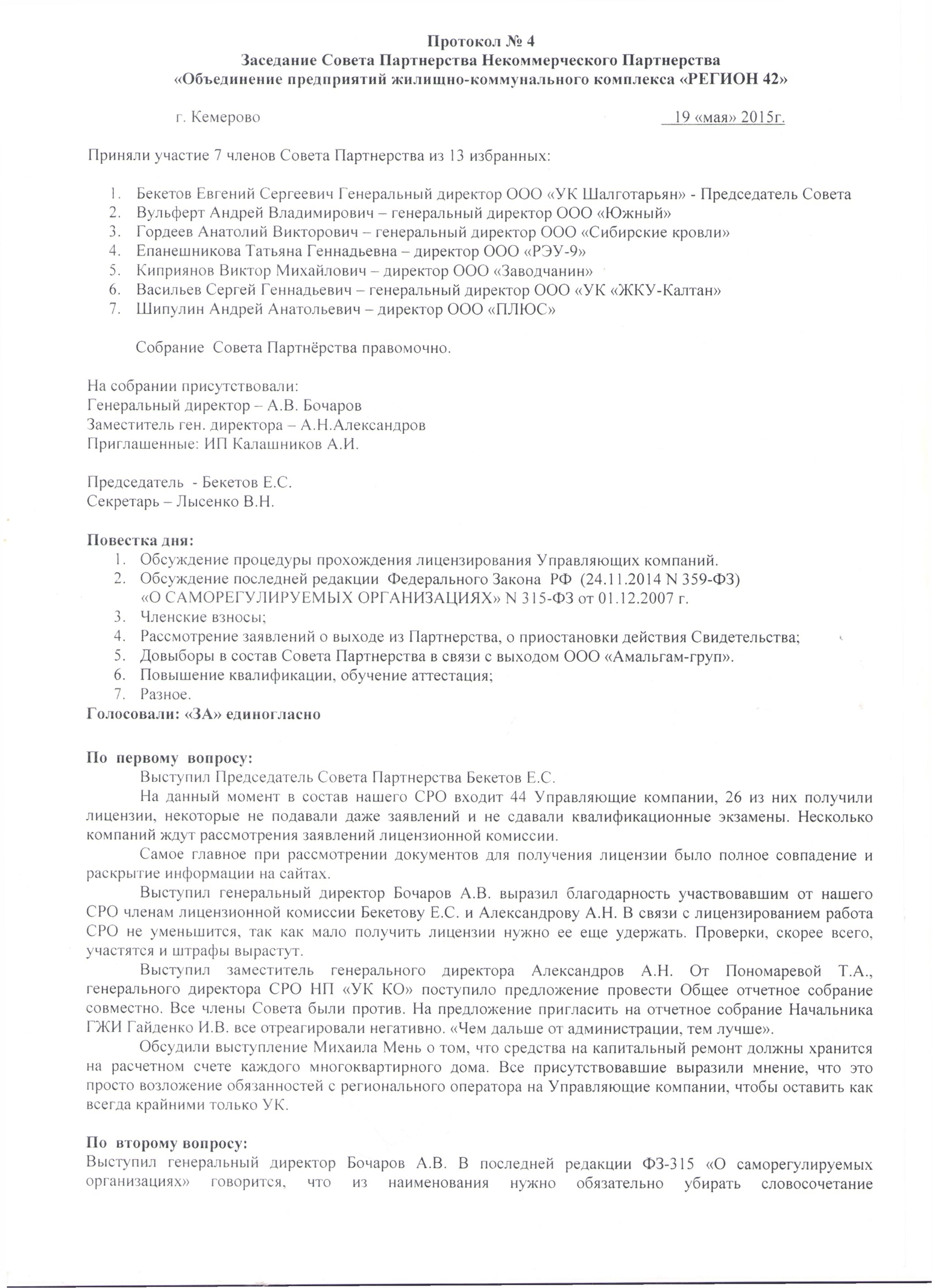 Протокол № 4
Заседание Совета Партнерства Некоммерческого Партнерства
«Объединение предприятий жилищно-коммунального комплекса «РЕГИОН 42»

г. Кемерово 19 «мая» 2015г.

Приняли участие 7 членов Совета Партнерства из 13 избранных:

1. Бекетов Евгений Сергеевич Генеральный директор ООО «УК Шалготарьян» - Председатель Совета
2. Вульферт Андрей Владимирович – генеральный директор ООО «Южный»
3. Гордеев Анатолий Викторович – генеральный директор ООО «Сибирские кровли»
4. Епанешникова Татьяна Геннадьевна – директор ООО «РЭУ-9»
5. Киприянов Виктор Михайлович – директор ООО «Заводчанин»
6. Васильев Сергей Геннадьевич – генеральный директор ООО «УК «ЖКУ-Калтан»
7. Шипулин Андрей Анатольевич – директор ООО «ПЛЮС»

Собрание Совета Партнёрства правомочно.

На собрании присутствовали:
Генеральный директор – А.В. Бочаров
Заместитель ген. директора – А.Н.Александров
Приглашенные: ИП Калашников А.И.

Председатель - Бекетов Е.С.
Секретарь – Лысенко В.Н.

Повестка дня:
1. Обсуждение процедуры прохождения лицензирования Управляющих компаний.
2. Обсуждение последней редакции Федерального Закона РФ (24.11.2014 N 359-ФЗ) «О САМОРЕГУЛИРУЕМЫХ ОРГАНИЗАЦИЯХ» N 315-ФЗ от 01.12.2007 г.
3. Членские взносы;
4. Рассмотрение заявлений о выходе из Партнерства, о приостановки действия Свидетельства;
5. Довыборы в состав Совета Партнерства в связи с выходом ООО «Амальгам-груп».
6. Повышение квалификации, обучение аттестация;
7. Разное.
Голосовали: «ЗА» единогласно

По первому вопросу:
Выступил Председатель Совета Партнерства Бекетов Е.С.
На данный момент в состав нашего СРО входит 44 Управляющие компании, 26 из них получили лицензии, некоторые не подавали даже заявлений и не сдавали квалификационные экзамены. Несколько компаний ждут рассмотрения заявлений лицензионной комиссии.
Самое главное при рассмотрении документов для получения лицензии было полное совпадение и раскрытие информации на сайтах.
Выступил генеральный директор Бочаров А.В. выразил благодарность участвовавшим от нашего СРО членам лицензионной комиссии Бекетову Е.С. и Александрову А.Н. В связи с лицензированием работа СРО не уменьшится, так как мало получить лицензии нужно ее еще удержать. Проверки, скорее всего, участятся и штрафы вырастут.
Выступил заместитель генерального директора Александров А.Н. От Пономаревой Т.А., генерального директора СРО НП «УК КО» поступило предложение провести Общее отчетное собрание совместно. Все члены Совета были против. На предложение пригласить на отчетное собрание Начальника ГЖИ Гайденко И.В. все отреагировали негативно. «Чем дальше от администрации, тем лучше».
Обсудили выступление Михаила Мень о том, что средства на капитальный ремонт должны хранится на расчетном счете каждого многоквартирного дома. Все присутствовавшие выразили мнение, что это просто возложение обязанностей с регионального оператора на Управляющие компании, чтобы оставить как всегда крайними только УК.

По второму вопросу:
Выступил генеральный директор Бочаров А.В. В последней редакции ФЗ-315 «О саморегулируемых организациях» говорится, что из наименования нужно обязательно убирать словосочетание